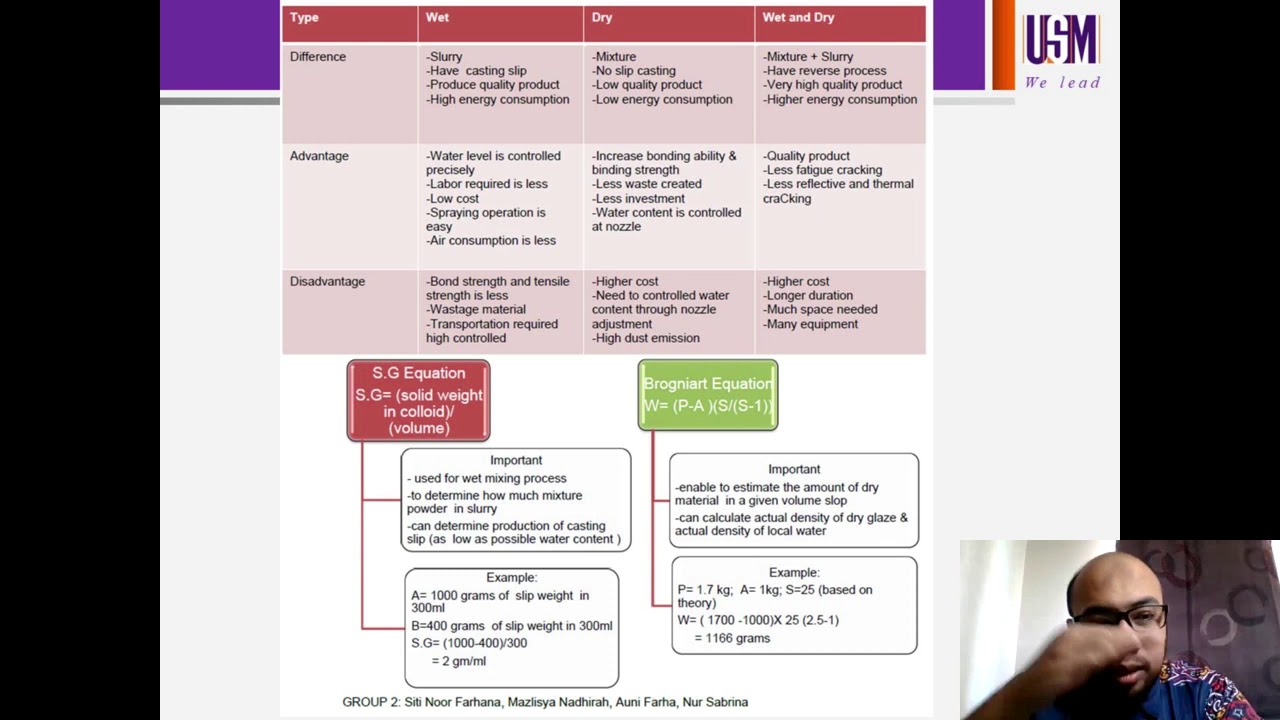 USM
We lead

| Type | Wet | Dry | Wet and Dry |
|---|---|---|---|
| Difference | -Slurry -Have casting slip -Produce quality product -High energy consumption | -Mixture -No slip casting -Low quality product -Low energy consumption | -Mixture + Slurry -Have reverse process -Very high quality product -Higher energy consumption |
| Advantage | -Water level is controlled precisely -Labor required is less -Low cost -Spraying operation is easy -Air consumption is less | -Increase bonding ability & binding strength -Less waste created -Less investment -Water content is controlled at nozzle | -Quality product -Less fatigue cracking -Less reflective and thermal craCking |
| Disadvantage | -Bond strength and tensile strength is less -Wastage material -Transportation required high controlled | -Higher cost -Need to controlled water content through nozzle adjustment -High dust emission | -Higher cost -Longer duration -Much space needed -Many equipment |

S.G Equation
S.G= (solid weight in colloid)/ (volume)

Important
- used for wet mixing process
-to determine how much mixture powder in slurry
-can determine production of casting slip (as low as possible water content )

Example:
A= 1000 grams of slip weight in 300ml
B=400 grams of slip weight in 300ml
S.G= (1000-400)/300
= 2 gm/ml

Brogniart Equation
W= (P-A )(S/(S-1))

Important
-enable to estimate the amount of dry material in a given volume slop
-can calculate actual density of dry glaze & actual density of local water

Example:
P= 1.7 kg; A= 1kg; S=25 (based on theory)
W= ( 1700 -1000)X 25 (2.5-1)
= 1166 grams

GROUP 2: Siti Noor Farhana, Mazlisya Nadhirah, Auni Farha, Nur Sabrina